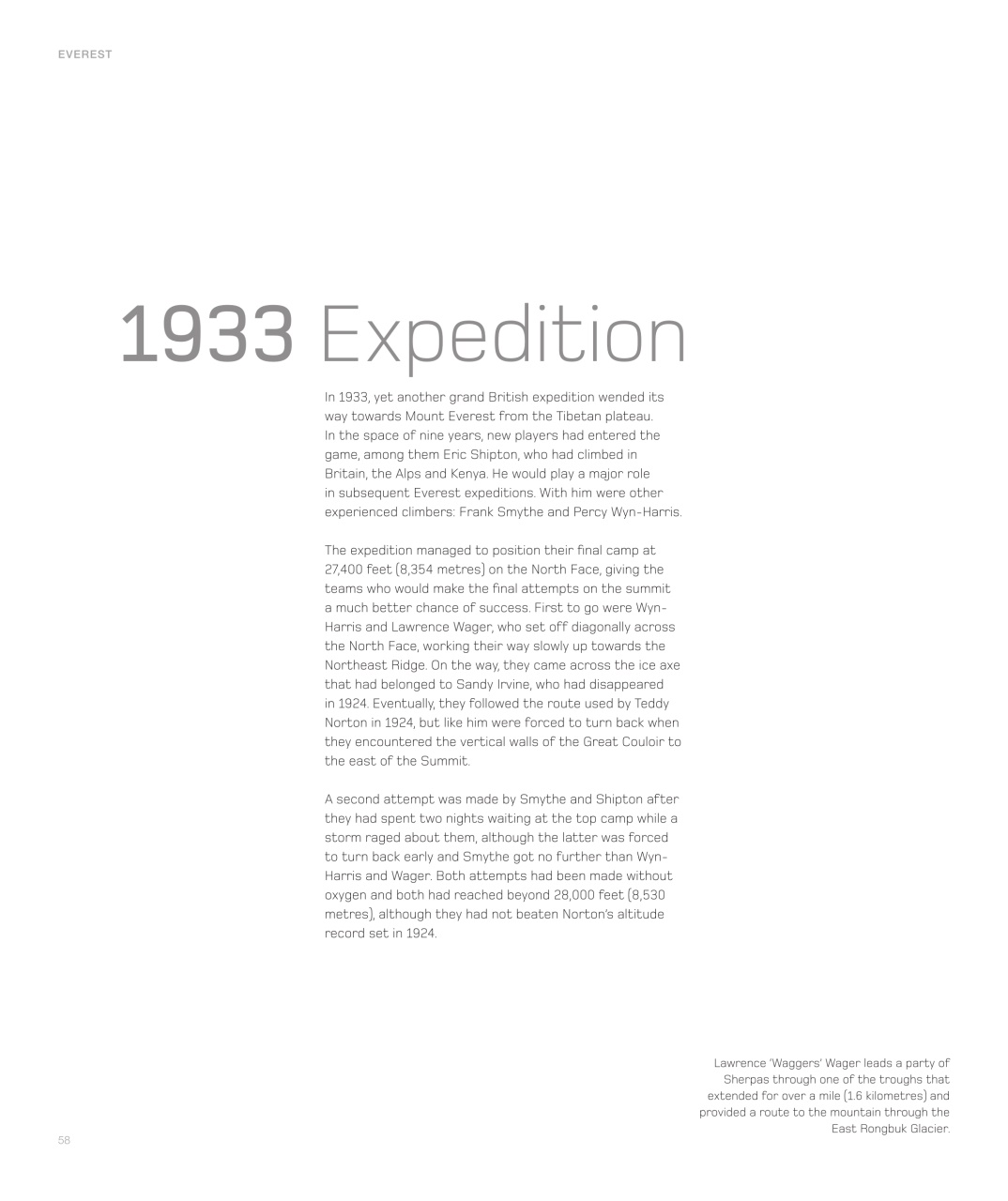 EVEREST

1933 Expedition

In 1933, yet another grand British expedition wended its way towards Mount Everest from the Tibetan plateau. In the space of nine years, new players had entered the game, among them Eric Shipton, who had climbed in Britain, the Alps and Kenya. He would play a major role in subsequent Everest expeditions. With him were other experienced climbers: Frank Smythe and Percy Wyn-Harris.

The expedition managed to position their final camp at 27,400 feet (8,354 metres) on the North Face, giving the teams who would make the final attempts on the summit a much better chance of success. First to go were Wyn-Harris and Lawrence Wager, who set off diagonally across the North Face, working their way slowly up towards the Northeast Ridge. On the way, they came across the ice axe that had belonged to Sandy Irvine, who had disappeared in 1924. Eventually, they followed the route used by Teddy Norton in 1924, but like him were forced to turn back when they encountered the vertical walls of the Great Couloir to the east of the Summit.

A second attempt was made by Smythe and Shipton after they had spent two nights waiting at the top camp while a storm raged about them, although the latter was forced to turn back early and Smythe got no further than Wyn-Harris and Wager. Both attempts had been made without oxygen and both had reached beyond 28,000 feet (8,530 metres), although they had not beaten Norton's altitude record set in 1924.

Lawrence 'Waggers' Wager leads a party of Sherpas through one of the troughs that extended for over a mile (1.6 kilometres) and provided a route to the mountain through the East Rongbuk Glacier.

58